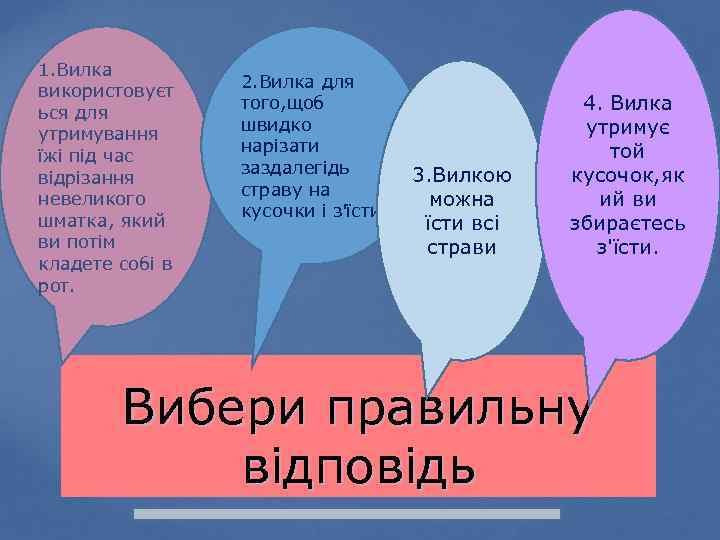 1.Вилка використовується для утримування їжі під час відрізання невеликого шматка, який ви потім кладете собі в рот.

2.Вилка для того,щоб швидко нарізати заздалегідь страву на кусочки і з'їсти

3.Вилкою можна їсти всі страви

4. Вилка утримує той кусочок,який ви збираєтесь з'їсти.

Вибери правильну відповідь